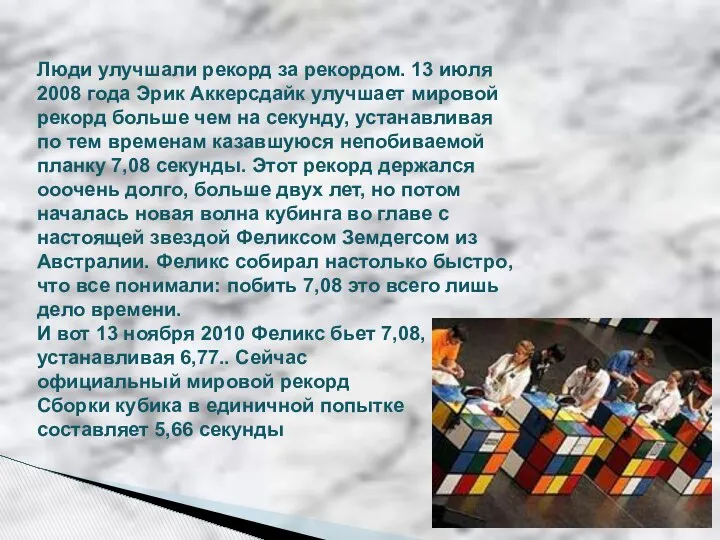 Люди улучшали рекорд за рекордом. 13 июля 2008 года Эрик Аккерсдайк улучшает мировой рекорд больше чем на секунду, устанавливая по тем временам казавшуюся непобиваемой планку 7,08 секунды. Этот рекорд держался ооочень долго, больше двух лет, но потом началась новая волна кубинга во главе с настоящей звездой Феликсом Земдегсом из Австралии. Феликс собирал настолько быстро, что все понимали: побить 7,08 это всего лишь дело времени.
И вот 13 ноября 2010 Феликс бьет 7,08, устанавливая 6,77.. Сейчас официальный мировой рекорд Сборки кубика в единичной попытке составляет 5,66 секунды